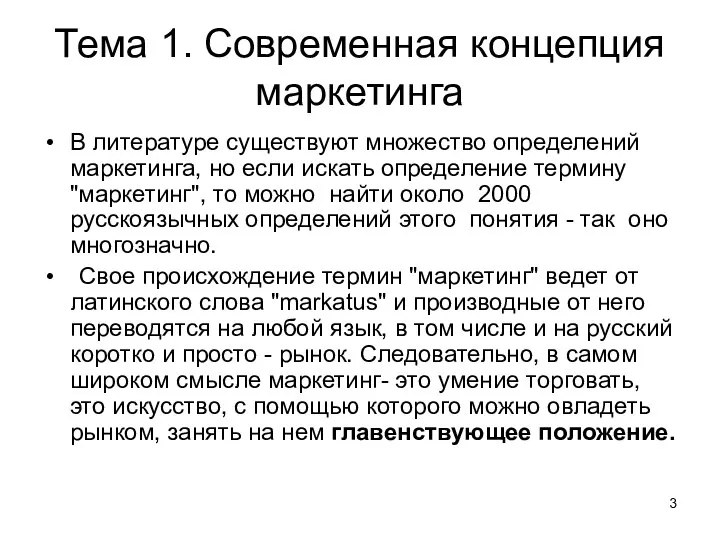 Тема 1. Современная концепция маркетинга

• В литературе существуют множество определений маркетинга, но если искать определение термину "маркетинг", то можно найти около 2000 русскоязычных определений этого понятия - так оно многозначно.

• Свое происхождение термин "маркетинг" ведет от латинского слова "markatus" и производные от него переводятся на любой язык, в том числе и на русский коротко и просто - рынок. Следовательно, в самом широком смысле маркетинг- это умение торговать, это искусство, с помощью которого можно овладеть рынком, занять на нем главенствующее положение.

3